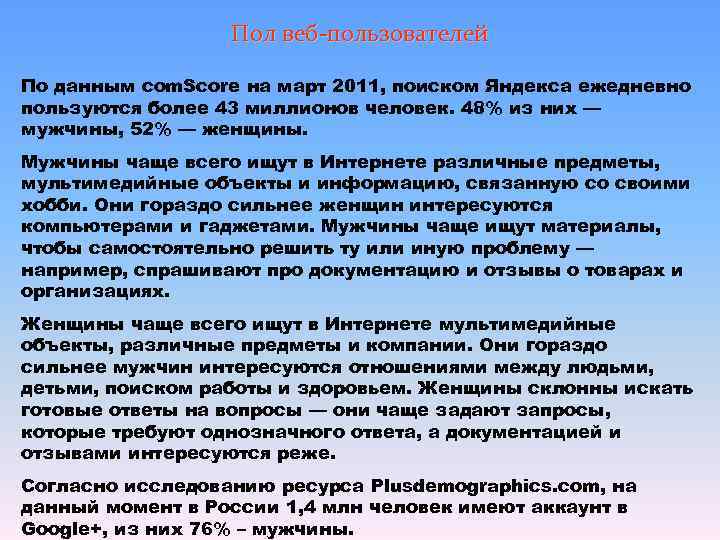 Пол веб-пользователей

По данным comScore на март 2011, поиском Яндекса ежедневно пользуются более 43 миллионов человек. 48% из них — мужчины, 52% — женщины.

Мужчины чаще всего ищут в Интернете различные предметы, мультимедийные объекты и информацию, связанную со своими хобби. Они гораздо сильнее женщин интересуются компьютерами и гаджетами. Мужчины чаще ищут материалы, чтобы самостоятельно решить ту или иную проблему — например, спрашивают про документацию и отзывы о товарах и организациях.

Женщины чаще всего ищут в Интернете мультимедийные объекты, различные предметы и компании. Они гораздо сильнее мужчин интересуются отношениями между людьми, детьми, поиском работы и здоровьем. Женщины склонны искать готовые ответы на вопросы — они чаще задают запросы, которые требуют однозначного ответа, а документацией и отзывами интересуются реже.

Согласно исследованию ресурса Plusdemographics.com, на данный момент в России 1,4 млн человек имеют аккаунт в Google+, из них 76% – мужчины.